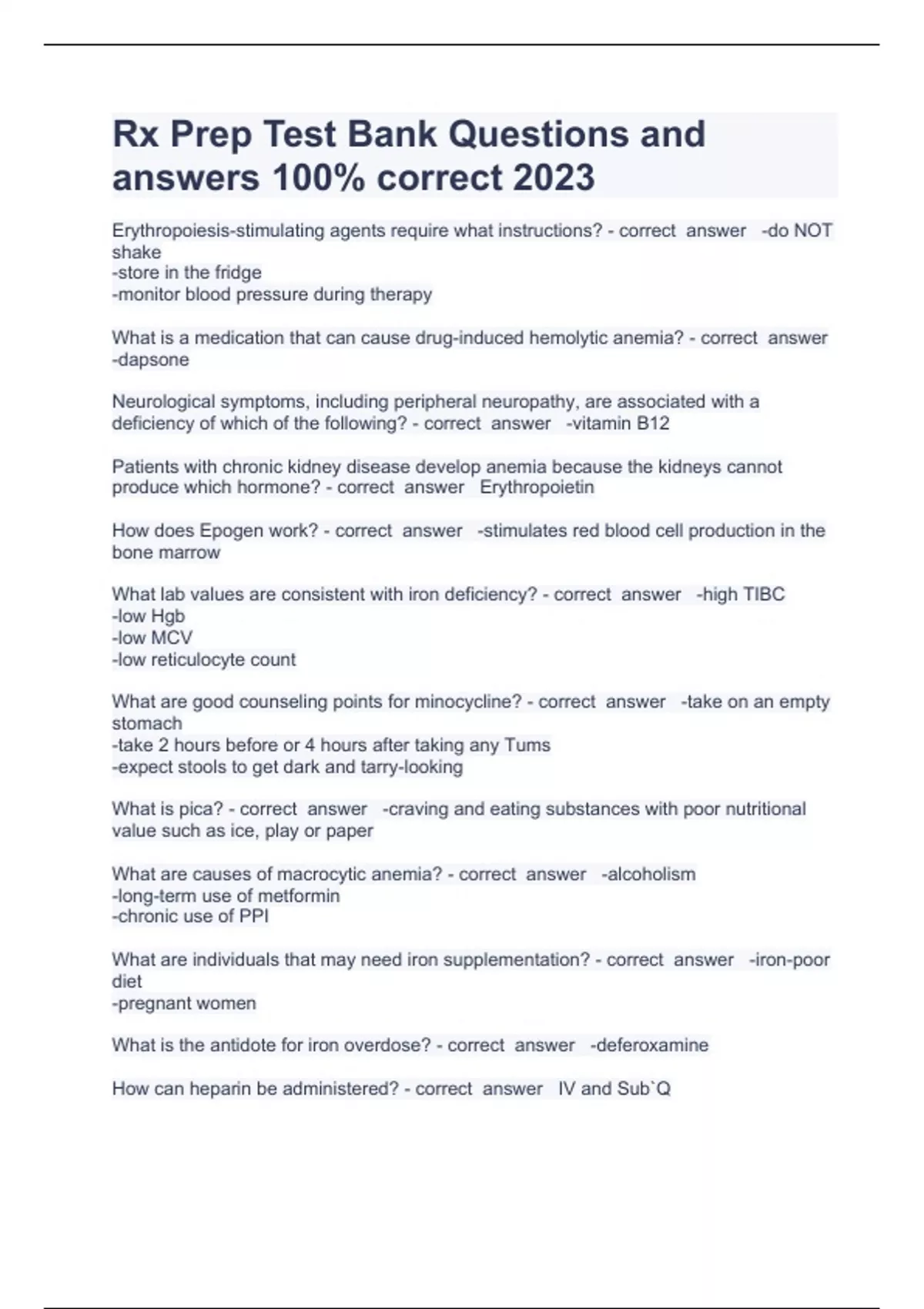 Rx Prep Test Bank Questions and answers 100% correct 2023

Erythropoiesis-stimulating agents require what instructions? - correct answer -do NOT shake
-store in the fridge
-monitor blood pressure during therapy

What is a medication that can cause drug-induced hemolytic anemia? - correct answer -dapsone

Neurological symptoms, including peripheral neuropathy, are associated with a deficiency of which of the following? - correct answer -vitamin B12

Patients with chronic kidney disease develop anemia because the kidneys cannot produce which hormone? - correct answer Erythropoietin

How does Epogen work? - correct answer -stimulates red blood cell production in the bone marrow

What lab values are consistent with iron deficiency? - correct answer -high TIBC
-low Hgb
-low MCV
-low reticulocyte count

What are good counseling points for minocycline? - correct answer -take on an empty stomach
-take 2 hours before or 4 hours after taking any Tums
-expect stools to get dark and tarry-looking

What is pica? - correct answer -craving and eating substances with poor nutritional value such as ice, play or paper

What are causes of macrocytic anemia? - correct answer -alcoholism
-long-term use of metformin
-chronic use of PPI

What are individuals that may need iron supplementation? - correct answer -iron-poor diet
-pregnant women

What is the antidote for iron overdose? - correct answer -deferoxamine

How can heparin be administered? - correct answer IV and Sub`Q